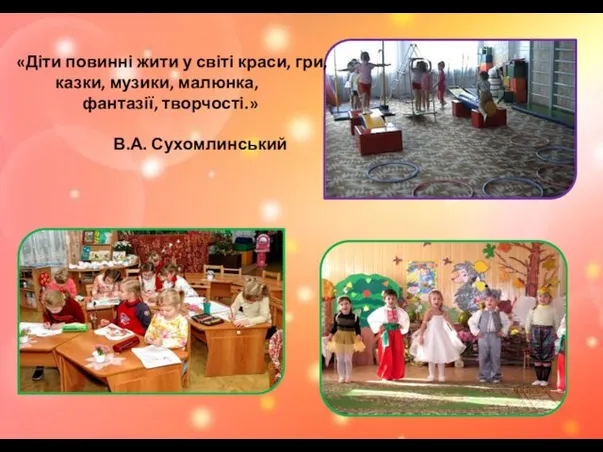 «Діти повинні жити у світі краси, гри, казки, музики, малюнка, фантазії, творчості.»

В.А. Сухомлинський